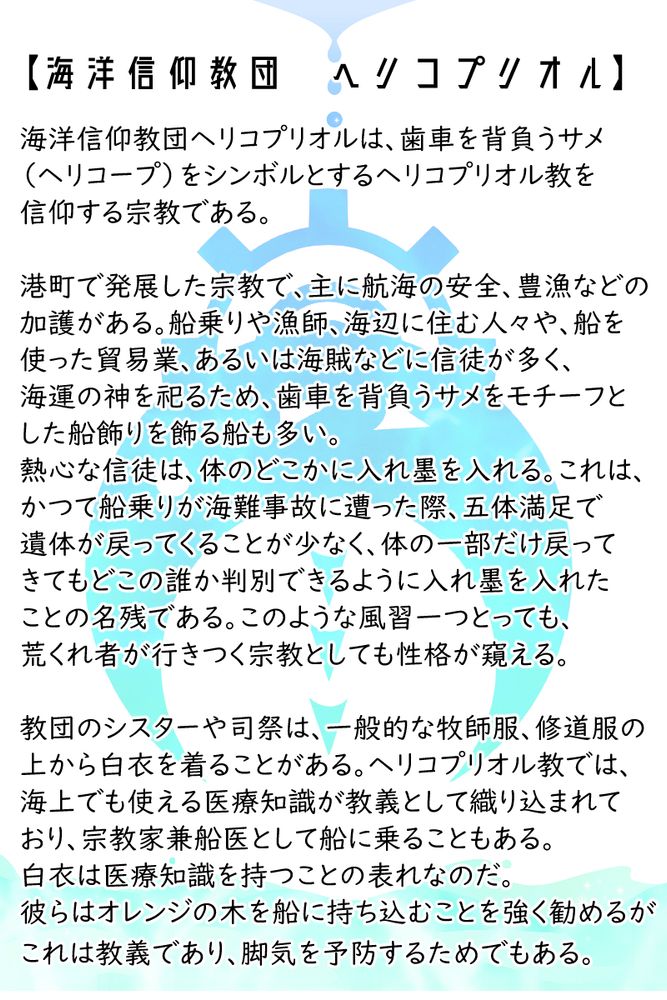 【海洋信仰教団　ヘリコプリオル】

海洋信仰教団ヘリコプリオルは、歯車を背負うサメ（ヘリコープ）をシンボルとするヘリコプリオル教を信仰する宗教である。

港町で発展した宗教で、主に航海の安全、豊漁などの加護がある。船乗りや漁師、海辺に住む人々や、船を使った貿易業、あるいは海賊などに信徒が多く、海運の神を祀るため、歯車を背負うサメをモチーフとした船飾りを飾る船も多い。
熱心な信徒は、体のどこかに入れ墨を入れる。これは、かつて船乗りが海難事故に遭った際、五体満足で遺体が戻ってくることが少なく、体の一部だけ戻ってきてもどこの誰か判別できるように入れ墨を入れたことの名残である。このような風習一つとっても、荒くれ者が行きつく宗教としても性格が窺える。

教団のシスターや司祭は、一般的な牧師服、修道服の上から白衣を着ることがある。ヘリコプリオル教では、海上でも使える医療知識が教義として織り込まれており、宗教家兼船医として船に乗ることもある。
白衣は医療知識を持つことの表れなのだ。
彼らはオレンジの木を船に持ち込むことを強く勧めるがこれは教義であり、脚気を予防するためでもある。